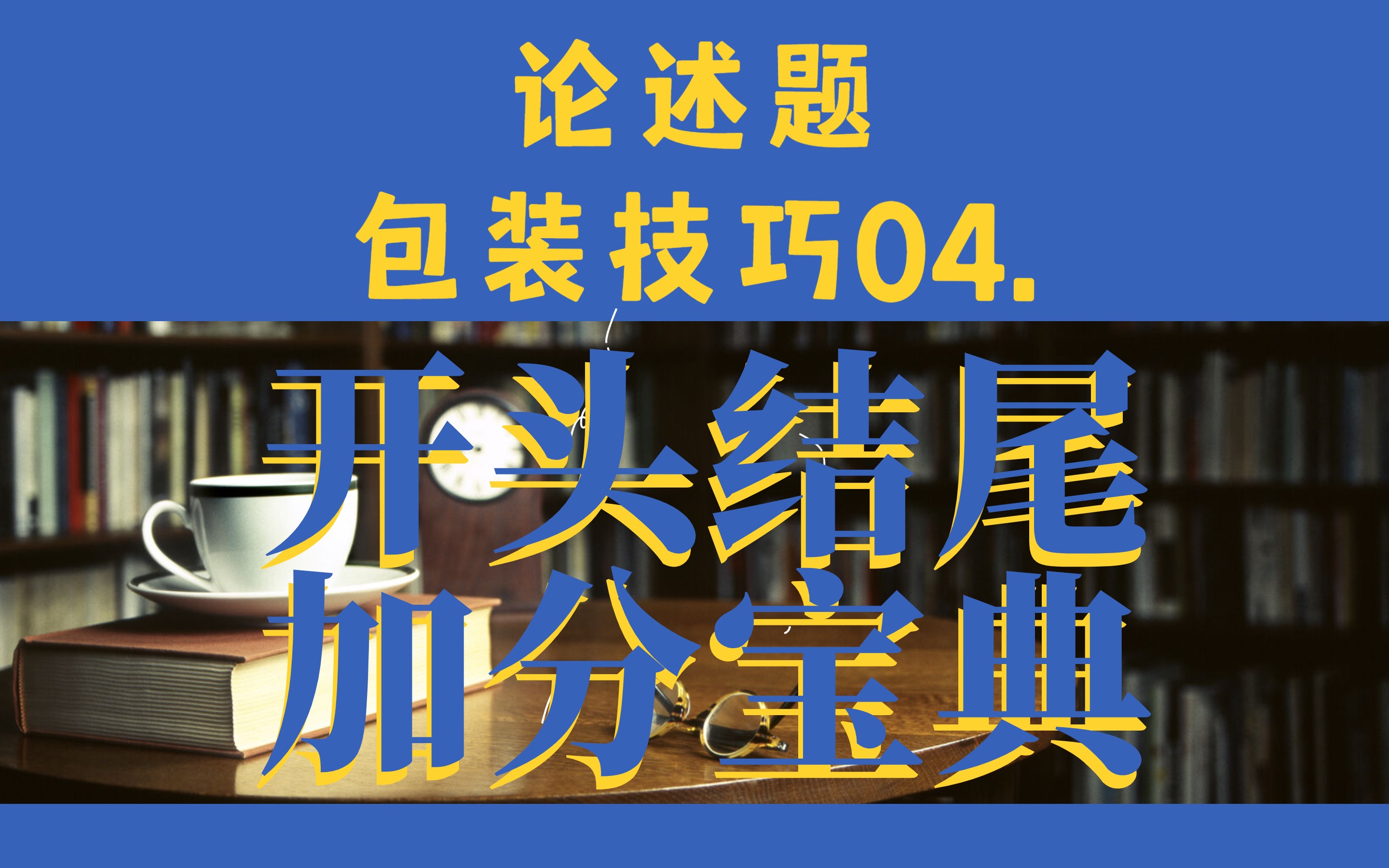 论述题
包装技巧04.

开头结尾
加分宝典